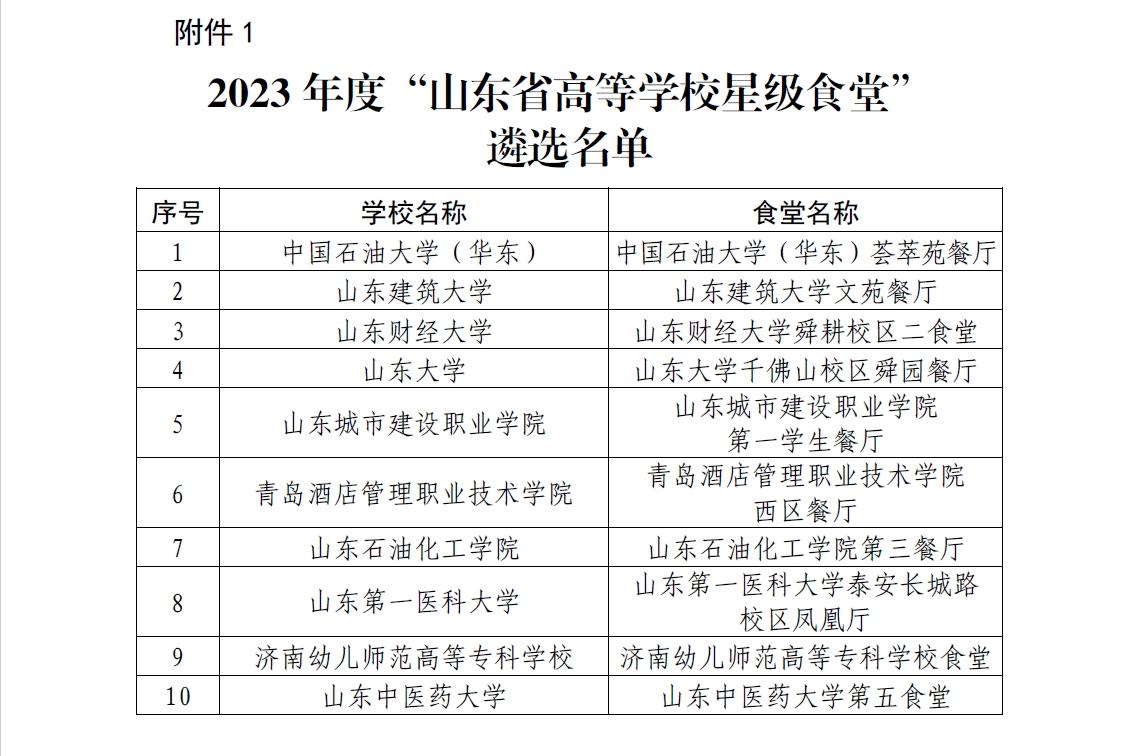 附件 1

2023 年度“山东省高等学校星级食堂”遴选名单

| 序号 | 学校名称 | 食堂名称 |
|---|---|---|
| 1 | 中国石油大学（华东） | 中国石油大学（华东）荟萃苑餐厅 |
| 2 | 山东建筑大学 | 山东建筑大学文苑餐厅 |
| 3 | 山东财经大学 | 山东财经大学舜耕校区二食堂 |
| 4 | 山东大学 | 山东大学千佛山校区舜园餐厅 |
| 5 | 山东城市建设职业学院 | 山东城市建设职业学院第一学生餐厅 |
| 6 | 青岛酒店管理职业技术学院 | 青岛酒店管理职业技术学院西区餐厅 |
| 7 | 山东石油化工学院 | 山东石油化工学院第三餐厅 |
| 8 | 山东第一医科大学 | 山东第一医科大学泰安长城路校区凤凰厅 |
| 9 | 济南幼儿师范高等专科学校 | 济南幼儿师范高等专科学校食堂 |
| 10 | 山东中医药大学 | 山东中医药大学第五食堂 |